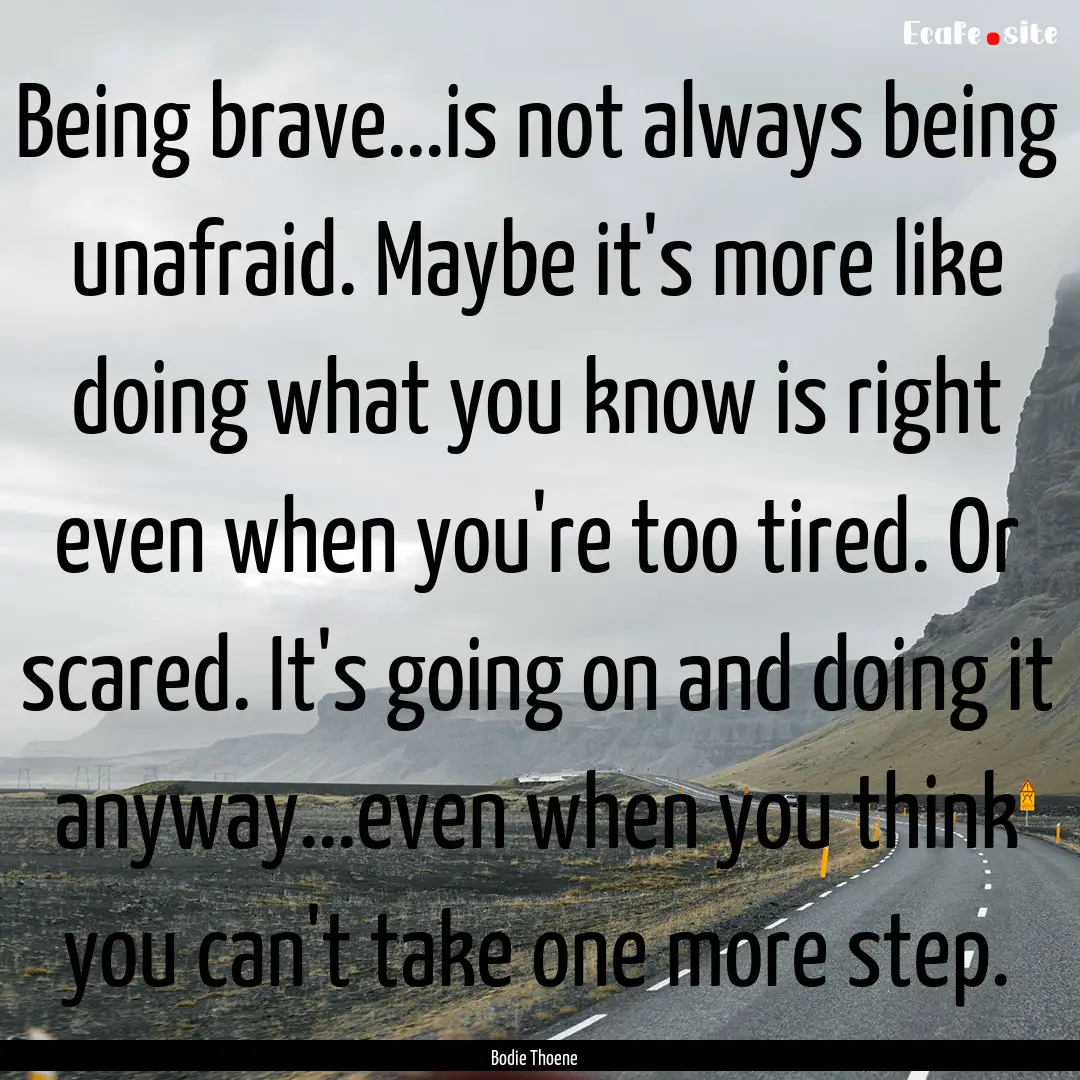 EcaFe.site

Being brave...is not always being unafraid. Maybe it's more like doing what you know is right even when you're too tired. Or scared. It's going on and doing it anyway...even when you think you can't take one more step.

Bodie Thoene